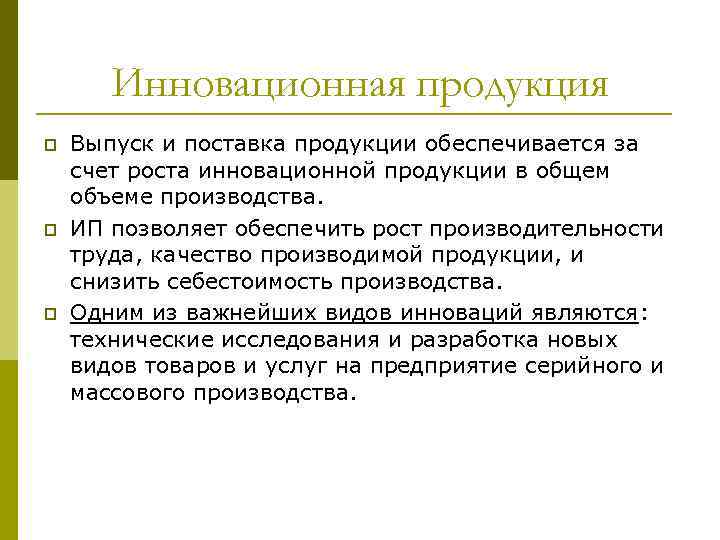 Инновационная продукция

Выпуск и поставка продукции обеспечивается за счет роста инновационной продукции в общем объеме производства.

ИП позволяет обеспечить рост производительности труда, качество производимой продукции, и снизить себестоимость производства.

Одним из важнейших видов инноваций являются: технические исследования и разработка новых видов товаров и услуг на предприятие серийного и массового производства.